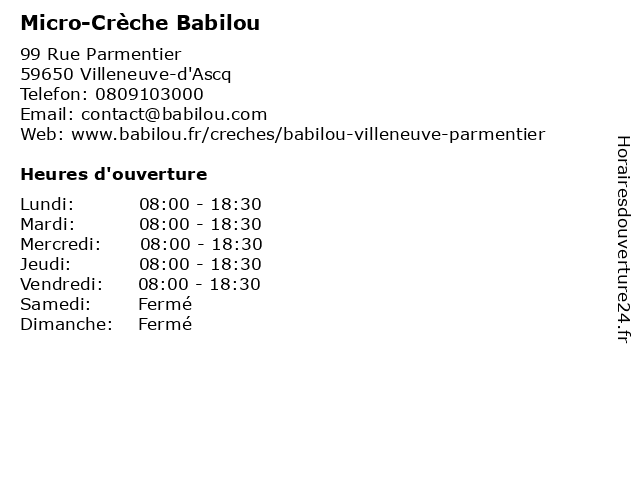 Micro-Crèche Babilou

99 Rue Parmentier
59650 Villeneuve-d'Ascq
Telefon: 0809103000
Email: contact@babilou.com
Web: www.babilou.fr/creches/babilou-villeneuve-parmentier

Heures d'ouverture

| | |
|---|---|
| Lundi: | 08:00 - 18:30 |
| Mardi: | 08:00 - 18:30 |
| Mercredi: | 08:00 - 18:30 |
| Jeudi: | 08:00 - 18:30 |
| Vendredi: | 08:00 - 18:30 |
| Samedi: | Fermé |
| Dimanche: | Fermé |

Horairesdouverture24.fr